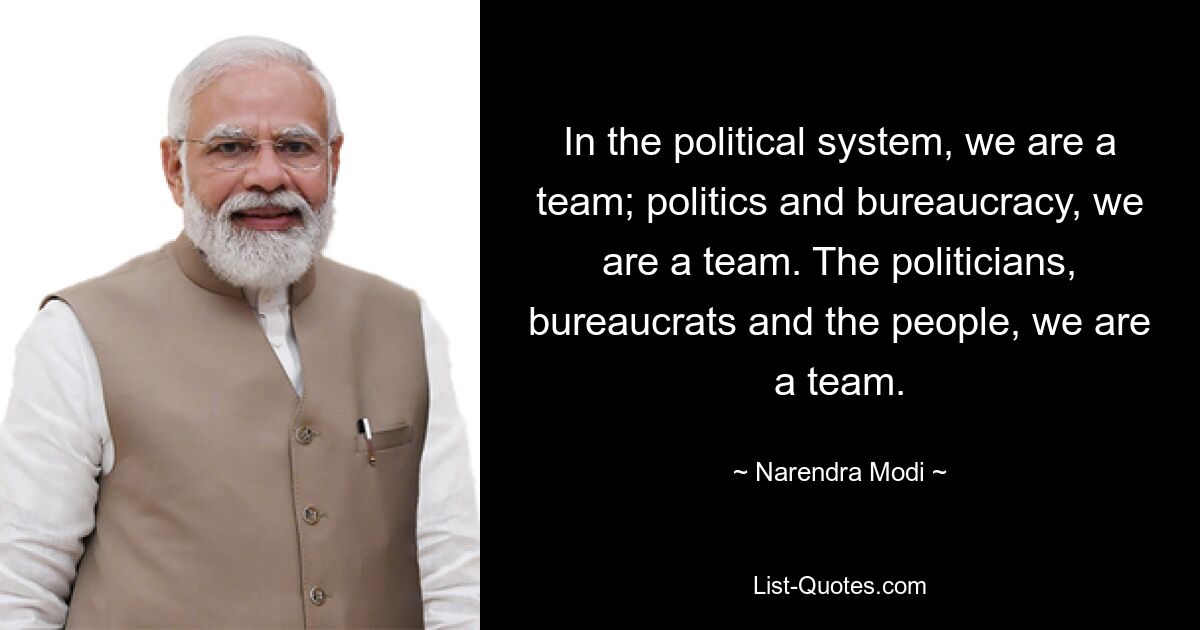 In the political system, we are a team; politics and bureaucracy, we are a team. The politicians, bureaucrats and the people, we are a team.

~ Narendra Modi ~

List-Quotes.com